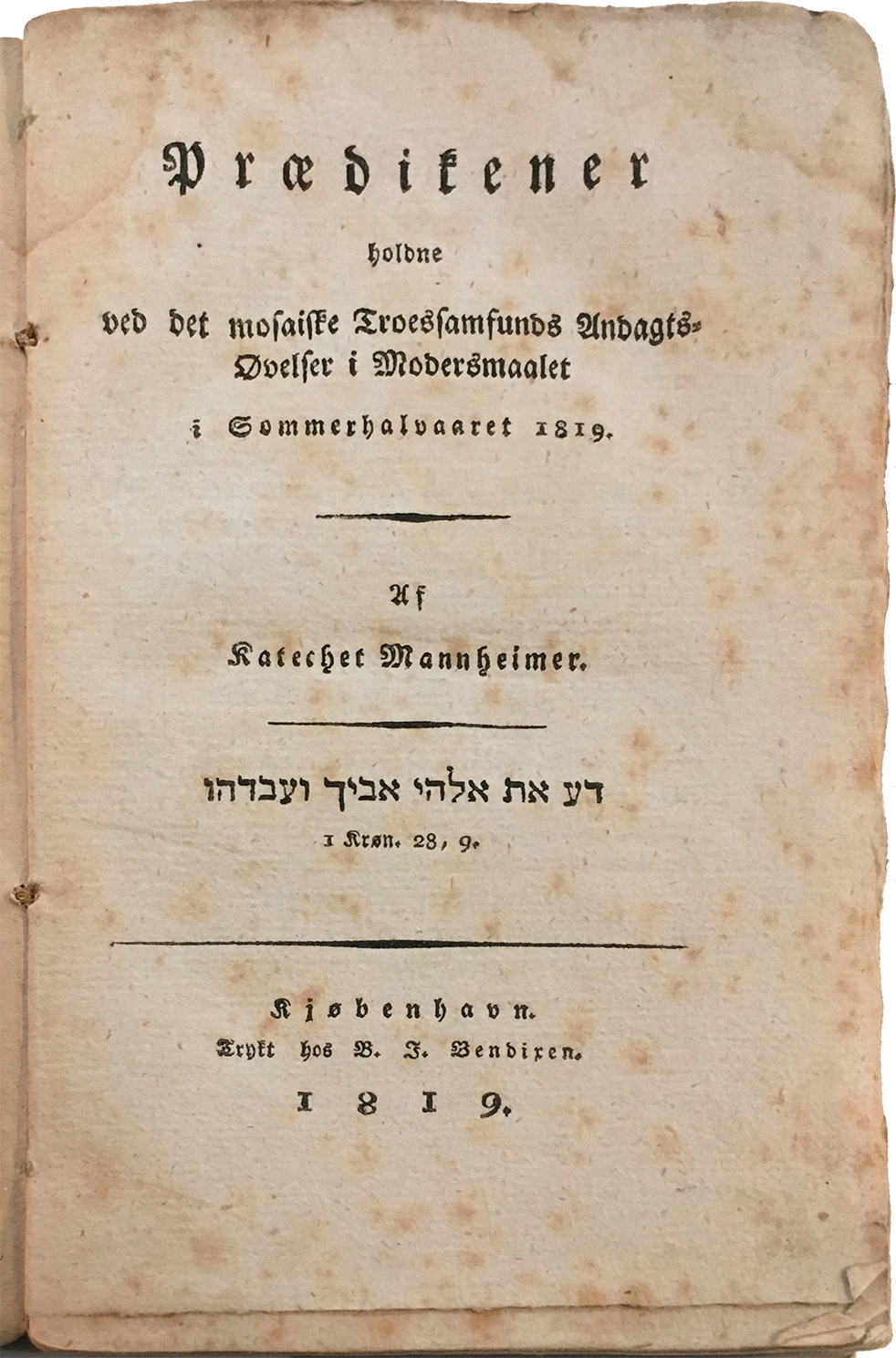 Prædikener

holdne

ved det mosaiske Troessamfunds Andagts-Øvelser i Modersmaalet

i Sommerhalvaaret 1819.

Af

Katechet Mannheimer.

דע את אלהי אביך ועבדהו

1 Krøn. 28, 9.

Kjøbenhavn.

Trykt hos B. J. Bendixen.

1819.